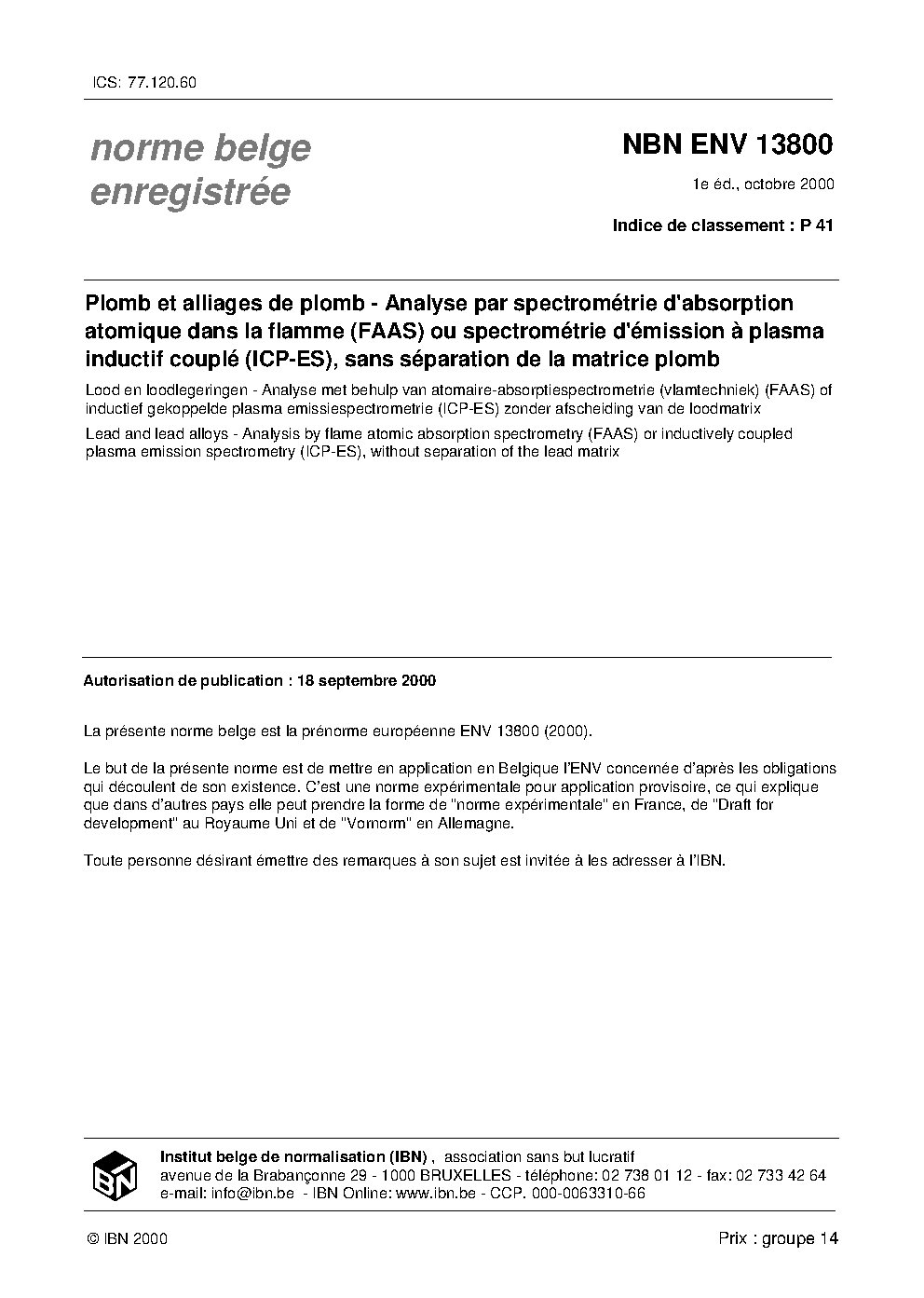 ICS: 77.120.60

norme belge enregistrée

NBN ENV 13800

1e éd., octobre 2000

Indice de classement : P 41

Plomb et alliages de plomb - Analyse par spectrométrie d'absorption atomique dans la flamme (FAAS) ou spectrométrie d'émission à plasma inductif couplé (ICP-ES), sans séparation de la matrice plomb

Lood en loodlegeringen - Analyse met behulp van atomaire-absorptiespectrometrie (vlamtechniek) (FAAS) of inductief gekoppelde plasma emissiespectrometrie (ICP-ES) zonder afscheiding van de loodmatrix

Lead and lead alloys - Analysis by flame atomic absorption spectrometry (FAAS) or inductively coupled plasma emission spectrometry (ICP-ES), without separation of the lead matrix

Autorisation de publication : 18 septembre 2000

La présente norme belge est la prénorme européenne ENV 13800 (2000).

Le but de la présente norme est de mettre en application en Belgique l'ENV concernée d'après les obligations qui découlent de son existence. C'est une norme expérimentale pour application provisoire, ce qui explique que dans d'autres pays elle peut prendre la forme de "norme expérimentale" en France, de "Draft for development" au Royaume Uni et de "Vornorm" en Allemagne.

Toute personne désirant émettre des remarques à son sujet est invitée à les adresser à l'IBN.

IBN

Institut belge de normalisation (IBN) , association sans but lucratif
avenue de la Brabançonne 29 - 1000 BRUXELLES - téléphone: 02 738 01 12 - fax: 02 733 42 64
e-mail: info@ibn.be - IBN Online: www.ibn.be - CCP. 000-0063310-66

© IBN 2000

Prix : groupe 14